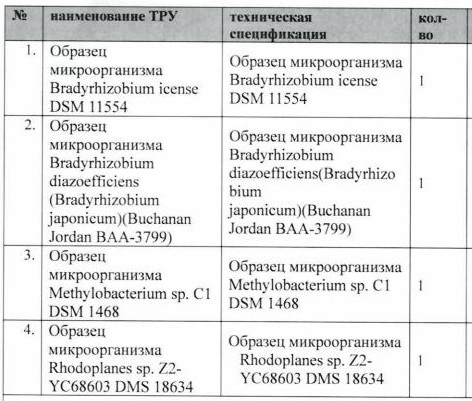 | № | наименование ТРУ | техническая спецификация | кол-во |
|---|---|---|---|
| 1. | Образец микроорганизма Bradyrhizobium icense DSM 11554 | Образец микроорганизма Bradyrhizobium icense DSM 11554 | 1 |
| 2. | Образец микроорганизма Bradyrhizobium diazoefficiens (Bradyrhizobium japonicum)(Buchanan Jordan BAA-3799) | Образец микроорганизма Bradyrhizobium diazoefficiens(Bradyrhizobium japonicum)(Buchanan Jordan BAA-3799) | 1 |
| 3. | Образец микроорганизма Methylobacterium sp. C1 DSM 1468 | Образец микроорганизма Methylobacterium sp. C1 DSM 1468 | 1 |
| 4. | Образец микроорганизма Rhodoplanes sp. Z2-YC68603 DMS 18634 | Образец микроорганизма Rhodoplanes sp. Z2-YC68603 DMS 18634 | 1 |